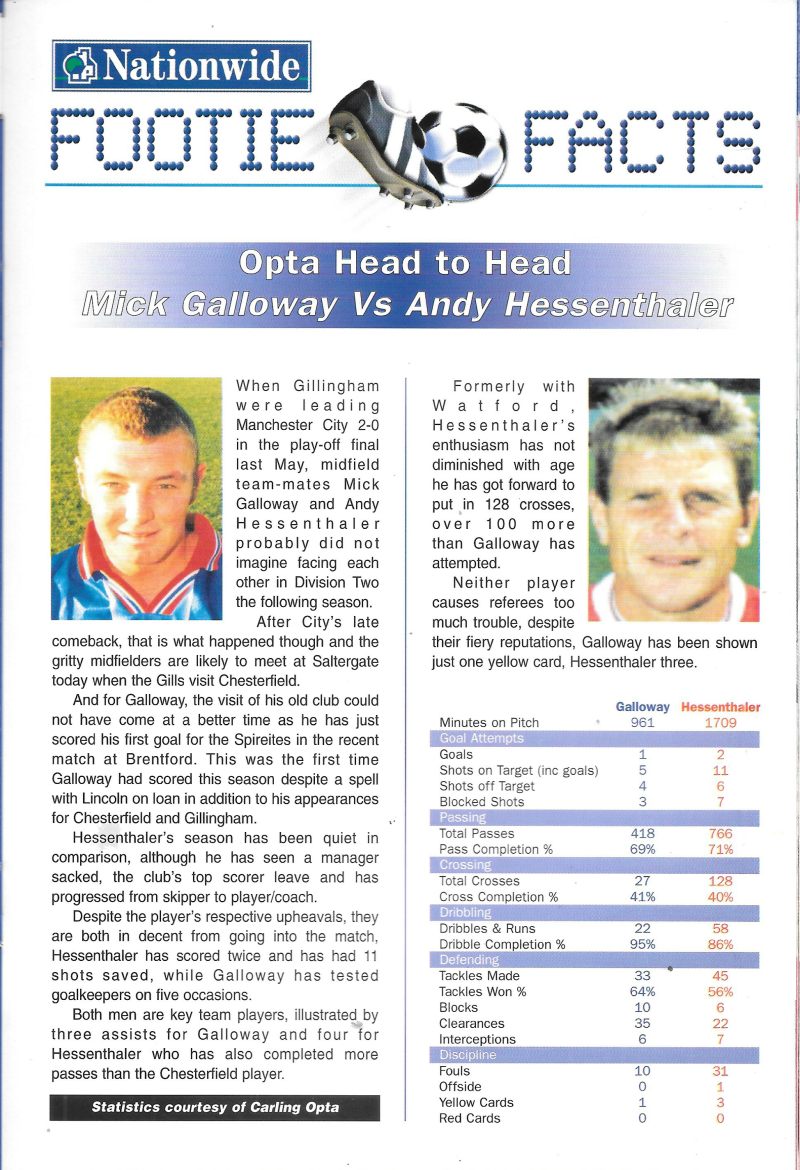 Nationwide

FOOTIE FACTS

Opta Head to Head
Mick Galloway Vs Andy Hessenthaler

When Gillingham were leading Manchester City 2-0 in the play-off final last May, midfield team-mates Mick Galloway and Andy Hessenthaler probably did not imagine facing each other in Division Two the following season.

After City's late comeback, that is what happened though and the gritty midfielders are likely to meet at Saltergate today when the Gills visit Chesterfield.

And for Galloway, the visit of his old club could not have come at a better time as he has just scored his first goal for the Spireites in the recent match at Brentford. This was the first time Galloway had scored this season despite a spell with Lincoln on loan in addition to his appearances for Chesterfield and Gillingham.

Hessenthaler's season has been quiet in comparison, although he has seen a manager sacked, the club's top scorer leave and has progressed from skipper to player/coach.

Despite the player's respective upheavals, they are both in decent from going into the match, Hessenthaler has scored twice and has had 11 shots saved, while Galloway has tested goalkeepers on five occasions.

Both men are key team players, illustrated by three assists for Galloway and four for Hessenthaler who has also completed more passes than the Chesterfield player.

Statistics courtesy of Carling Opta

Formerly with Watford, Hessenthaler's enthusiasm has not diminished with age he has got forward to put in 128 crosses, over 100 more than Galloway has attempted.

Neither player causes referees too much trouble, despite their fiery reputations, Galloway has been shown just one yellow card, Hessenthaler three.

| | Galloway | Hessenthaler |
|---|---|---|
| Minutes on Pitch | 961 | 1709 |
| Goal Attempts | | |
| Goals | 1 | 2 |
| Shots on Target (inc goals) | 5 | 11 |
| Shots off Target | 4 | 6 |
| Blocked Shots | 3 | 7 |
| Passing | | |
| Total Passes | 418 | 766 |
| Pass Completion % | 69% | 71% |
| Crossing | | |
| Total Crosses | 27 | 128 |
| Cross Completion % | 41% | 40% |
| Dribbling | | |
| Dribbles & Runs | 22 | 58 |
| Dribble Completion % | 95% | 86% |
| Defending | | |
| Tackles Made | 33 | 45 |
| Tackles Won % | 64% | 56% |
| Blocks | 10 | 6 |
| Clearances | 35 | 22 |
| Interceptions | 6 | 7 |
| Discipline | | |
| Fouls | 10 | 31 |
| Offside | 0 | 1 |
| Yellow Cards | 1 | 3 |
| Red Cards | 0 | 0 |